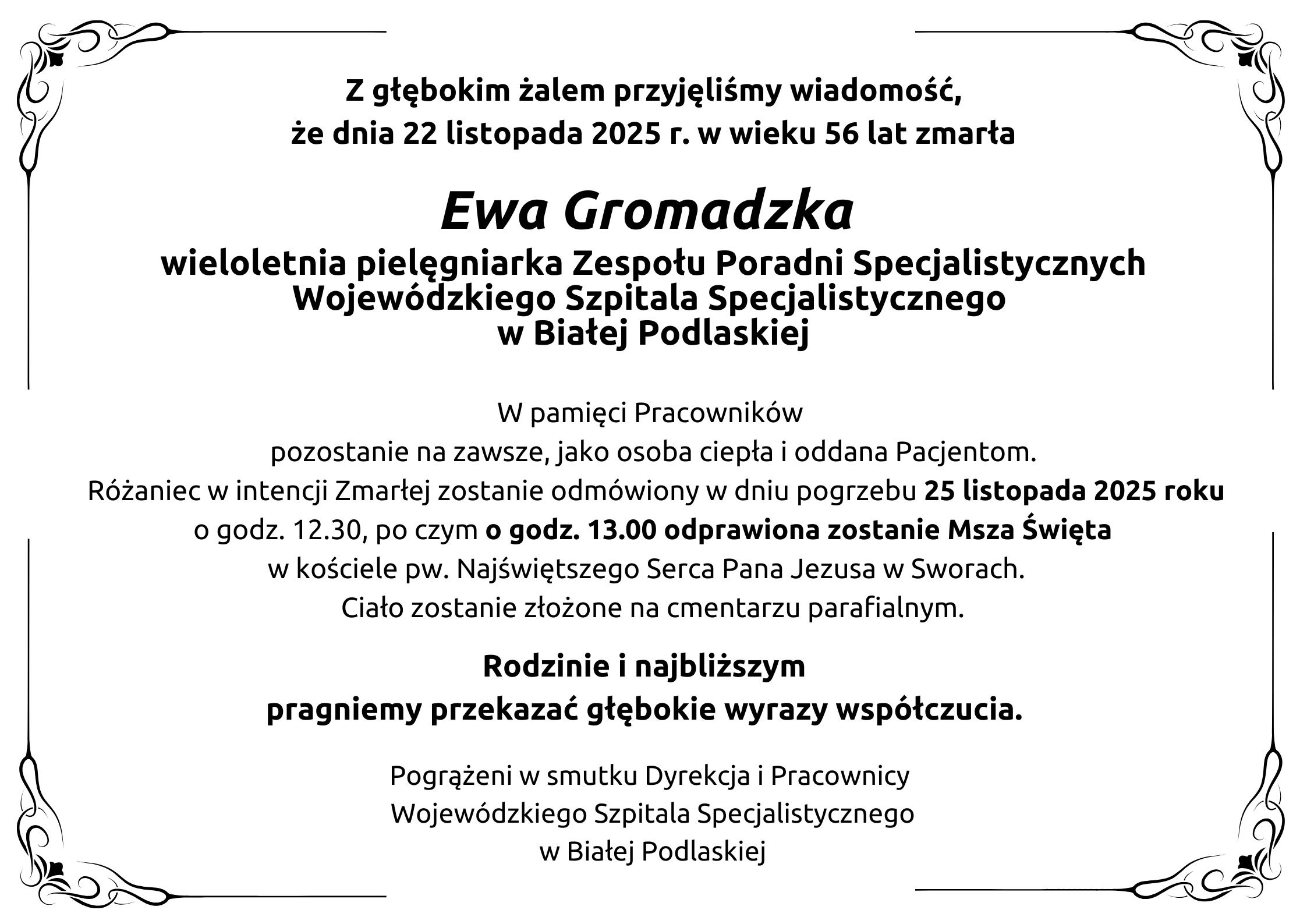 Z głębokim żalem przyjęliśmy wiadomość,
że dnia 22 listopada 2025 r. w wieku 56 lat zmarła

Ewa Gromadzka

wieloletnia pielęgniarka Zespołu Poradni Specjalistycznych
Wojewódzkiego Szpitala Specjalistycznego
w Białej Podlaskiej

W pamięci Pracowników
pozostanie na zawsze, jako osoba ciepła i oddana Pacjentom.
Różaniec w intencji Zmarłej zostanie odmówiony w dniu pogrzebu 25 listopada 2025 roku
o godz. 12.30, po czym o godz. 13.00 odprawiona zostanie Msza Święta
w kościele pw. Najświętszego Serca Pana Jezusa w Sworach.
Ciało zostanie złożone na cmentarzu parafialnym.

Rodzinie i najbliższym
pragniemy przekazać głębokie wyrazy współczucia.

Pogrążeni w smutku Dyrekcja i Pracownicy
Wojewódzkiego Szpitala Specjalistycznego
w Białej Podlaskiej